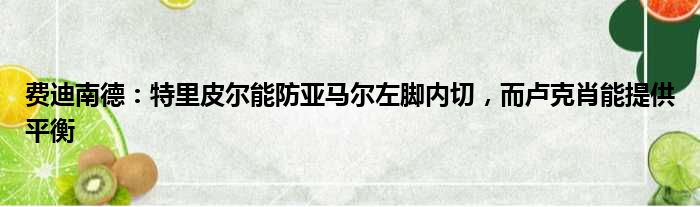 费迪南德：特里皮尔能防亚马尔左脚内切，而卢克肖能提供平衡